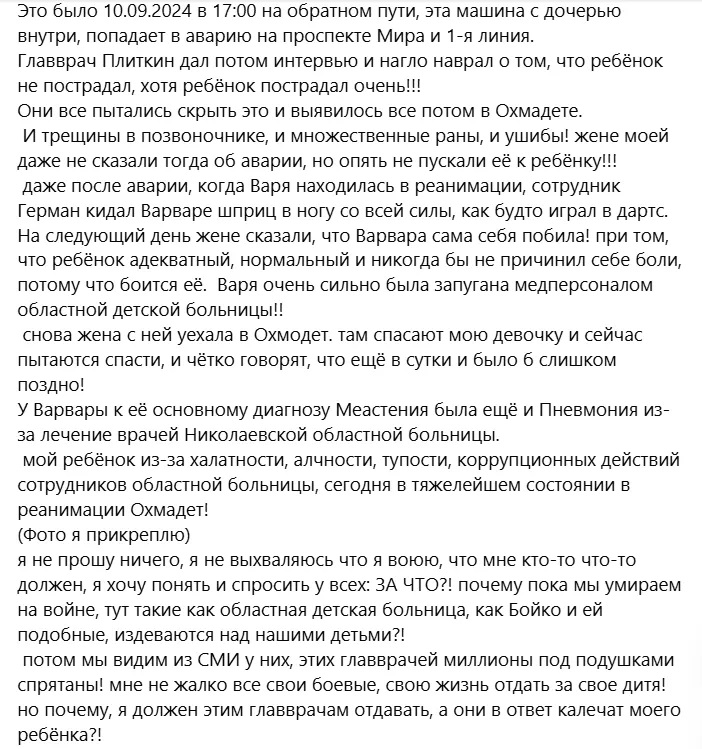 Это было 10.09.2024 в 17:00 на обратном пути, эта машина с дочерью внутри, попадает в аварию на проспекте Мира и 1-я линия.
Главврач Плиткин дал потом интервью и нагло наврал о том, что ребёнок не пострадал, хотя ребёнок пострадал очень!!!
Они все пытались скрыть это и выявилось все потом в Охмадете.
И трещины в позвоночнике, и множественные раны, и ушибы! жене моей даже не сказали тогда об аварии, но опять не пускали её к ребёнку!!!
даже после аварии, когда Варя находилась в реанимации, сотрудник Герман кидал Варваре шприц в ногу со всей силы, как будто играл в дартс. На следующий день жене сказали, что Варвара сама себя побила! при том, что ребёнок адекватный, нормальный и никогда бы не причинил себе боли, потому что боится её. Варя очень сильно была запугана медперсоналом областной детской больницы!!
снова жена с ней уехала в Охмодет. там спасают мою девочку и сейчас пытаются спасти, и чётко говорят, что ещё в сутки и было б слишком поздно!
У Варвары к её основному диагнозу Меастения была ещё и Пневмония из-за лечение врачей Николаевской областной больницы.
мой ребёнок из-за халатности, алчности, тупости, коррупционных действий сотрудников областной больницы, сегодня в тяжелейшем состоянии в реанимации Охмадет!
(Фото я прикреплю)
я не прошу ничего, я не выхваляюсь что я воюю, что мне кто-то что-то должен, я хочу понять и спросить у всех: ЗА ЧТО?! почему пока мы умираем на войне, тут такие как областная детская больница, как Бойко и ей подобные, издеваются над нашими детьми?!
потом мы видим из СМИ у них, этих главврачей миллионы под подушками спрятаны! мне не жалко все свои боевые, свою жизнь отдать за свое дитя! но почему, я должен этим главврачам отдавать, а они в ответ калечат моего ребёнка?!